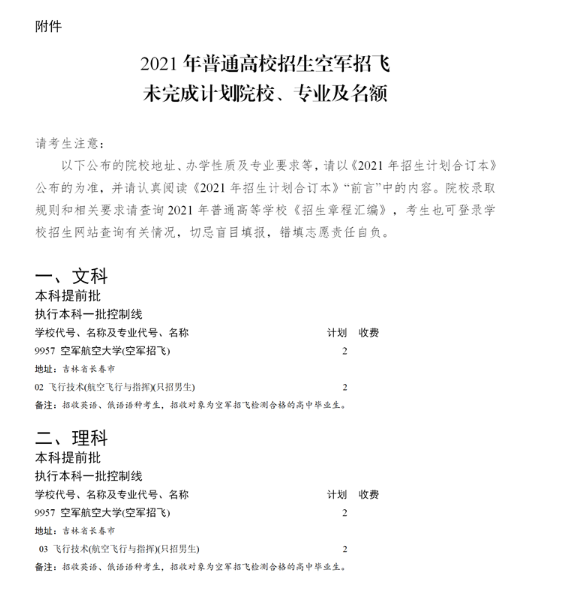 附件

2021 年普通高校招生空军招飞
未完成计划院校、专业及名额

请考生注意：

以下公布的院校地址、办学性质及专业要求等，请以《2021 年招生计划合订本》公布的为准，并请认真阅读《2021 年招生计划合订本》“前言”中的内容。院校录取规则和相关要求请查询 2021 年普通高等学校《招生章程汇编》，考生也可登录学校招生网站查询有关情况，切忌盲目填报，错填志愿责任自负。

一、文科
本科提前批
执行本科一批控制线

| 学校代号、名称及专业代号、名称 | 计划 | 收费 |
|---|---|---|
| 9957 空军航空大学(空军招飞) | 2 | |
| 地址：吉林省长春市 | | |
| 02 飞行技术(航空飞行与指挥)(只招男生) | 2 | |

备注：招收英语、俄语语种考生，招收对象为空军招飞检测合格的高中毕业生。

二、理科
本科提前批
执行本科一批控制线

| 学校代号、名称及专业代号、名称 | 计划 | 收费 |
|---|---|---|
| 9957 空军航空大学(空军招飞) | 2 | |
| 地址：吉林省长春市 | | |
| 03 飞行技术(航空飞行与指挥)(只招男生) | 2 | |

备注：招收英语、俄语语种考生，招收对象为空军招飞检测合格的高中毕业生。